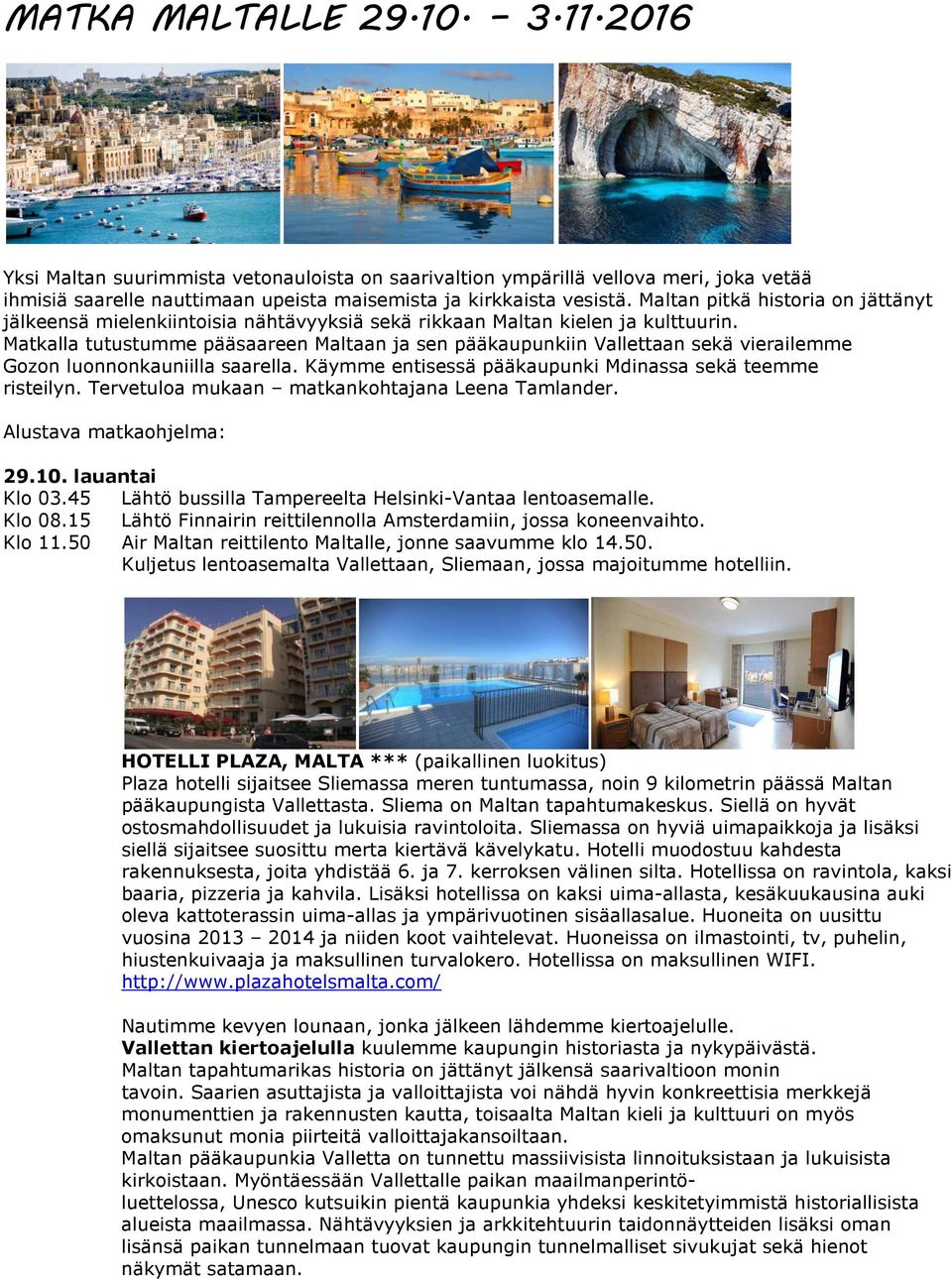 MATKA MALTALLE 29.10. – 3.11.2016

Yksi Maltan suurimmista vetonauloista on saarivaltion ympärillä vellova meri, joka vetää ihmisiä saarelle nauttimaan upeista maisemista ja kirkkaista vesistä. Maltan pitkä historia on jättänyt jälkeensä mielenkiintoisia nähtävyyksiä sekä rikkaan Maltan kielen ja kulttuurin. Matkalla tutustumme pääsaareen Maltaan ja sen pääkaupunkiin Vallettaan sekä vierailemme Gozon luonnonkauniilla saarella. Käymme entisessä pääkaupunki Mdinassa sekä teemme risteilyn. Tervetuloa mukaan – matkankohtajana Leena Tamlander.

Alustava matkaohjelma:

29.10. lauantai
Klo 03.45 Lähtö bussilla Tampereelta Helsinki-Vantaa lentoasemalle.
Klo 08.15 Lähtö Finnairin reittilennolla Amsterdamiin, jossa koneenvaihto.
Klo 11.50 Air Maltan reittilento Maltalle, jonne saavumme klo 14.50.
Kuljetus lentoasemalta Vallettaan, Sliemaan, jossa majoitumme hotelliin.

HOTELLI PLAZA, MALTA *** (paikallinen luokitus)
Plaza hotelli sijaitsee Sliemassa meren tuntumassa, noin 9 kilometrin päässä Maltan pääkaupungista Vallettasta. Sliema on Maltan tapahtumakeskus. Siellä on hyvät ostosmahdollisuudet ja lukuisia ravintoloita. Sliemassa on hyviä uimapaikkoja ja lisäksi siellä sijaitsee suosittu merta kiertävä kävelykatu. Hotelli muodostuu kahdesta rakennuksesta, joita yhdistää 6. ja 7. kerroksen välinen silta. Hotellissa on ravintola, kaksi baaria, pizzeria ja kahvila. Lisäksi hotellissa on kaksi uima-allasta, kesäkuukausina auki oleva kattoterassin uima-allas ja ympärivuotinen sisäallasalue. Huoneita on uusittu vuosina 2013 – 2014 ja niiden koot vaihtelevat. Huoneissa on ilmastointi, tv, puhelin, hiustenkuivaaja ja maksullinen turvalokero. Hotellissa on maksullinen WIFI.
http://www.plazahotelsmalta.com/

Nautimme kevyen lounaan, jonka jälkeen lähdemme kiertoajelulle.
Vallettan kiertoajelulla kuulemme kaupungin historiasta ja nykypäivästä.
Maltan tapahtumarikas historia on jättänyt jälkensä saarivaltioon monin tavoin. Saarien asuttajista ja valloittajista voi nähdä hyvin konkreettisia merkkejä monumenttien ja rakennusten kautta, toisaalta Maltan kieli ja kulttuuri on myös omaksunut monia piirteitä valloittajakansoiltaan.
Maltan pääkaupunkia Valletta on tunnettu massiivisista linnoituksistaan ja lukuisista kirkoistaan. Myöntäessään Vallettalle paikan maailmanperintöluettelossa, Unesco kutsuikin pientä kaupunkia yhdeksi keskitetyimmistä historiallisista alueista maailmassa. Nähtävyyksien ja arkkitehtuurin taidonnäytteiden lisäksi oman lisänsä paikan tunnelmaan tuovat kaupungin tunnelmalliset sivukujat sekä hienot näkymät satamaan.